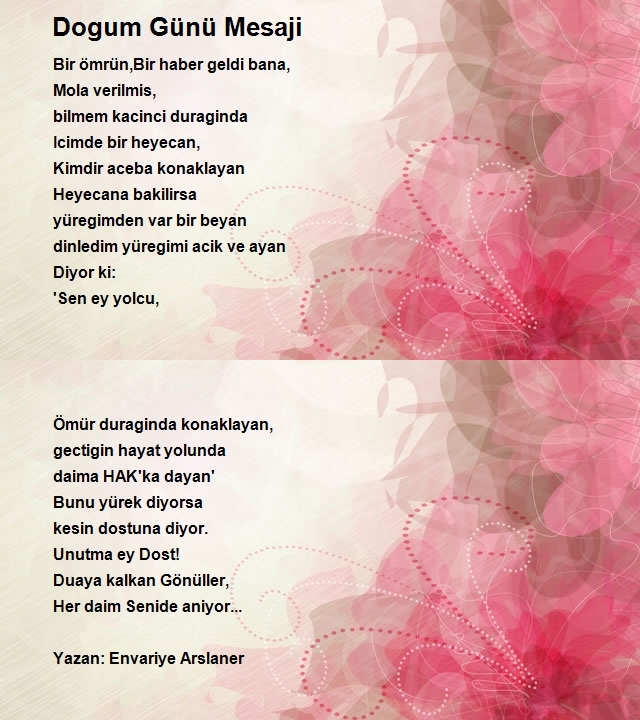 Dogum Günü Mesaji

Bir ömrün,Bir haber geldi bana,
Mola verilmis,
bilmem kacinci duraginda
Icimde bir heyecan,
Kimdir aceba konaklayan
Heyecana bakilirsa
yüregimden var bir beyan
dinledim yüregimi acik ve ayan
Diyor ki:
'Sen ey yolcu,

Ömür duraginda konaklayan,
gectigin hayat yolunda
daima HAK'ka dayan'
Bunu yürek diyorsa
kesin dostuna diyor.
Unutma ey Dost!
Duaya kalkan Gönüller,
Her daim Senide aniyor...

Yazan: Envariye Arslaner